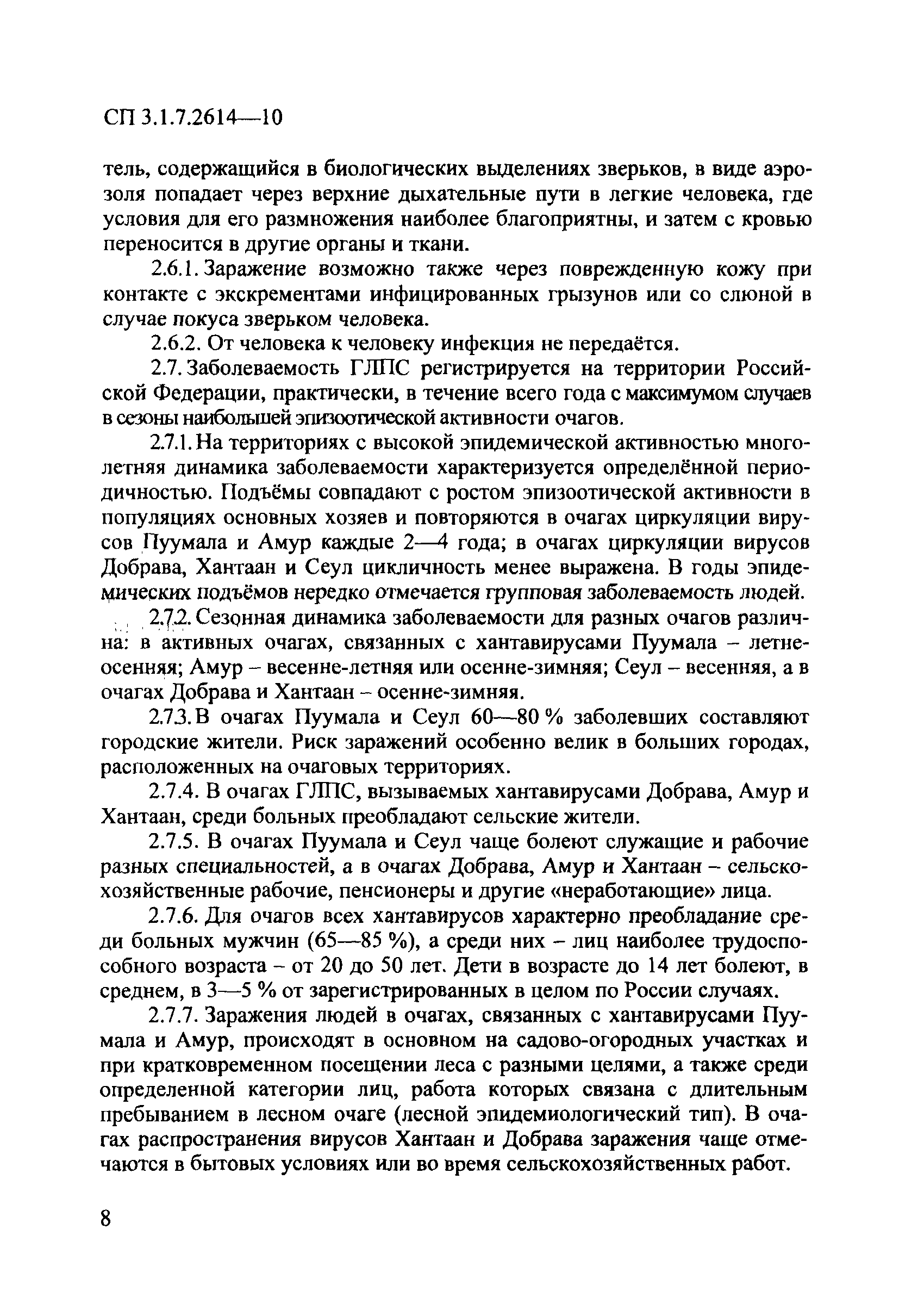 СП 3.1.7.2614—10

тель, содержащийся в биологических выделениях зверьков, в виде аэрозоля попадает через верхние дыхательные пути в легкие человека, где условия для его размножения наиболее благоприятны, и затем с кровью переносится в другие органы и ткани.

2.6.1. Заражение возможно также через поврежденную кожу при контакте с экскрементами инфицированных грызунов или со слюной в случае покуса зверьком человека.

2.6.2. От человека к человеку инфекция не передаётся.

2.7. Заболеваемость ГЛПС регистрируется на территории Российской Федерации, практически, в течение всего года с максимумом случаев в сезоны наибольшей эпизоотической активности очагов.

2.7.1. На территориях с высокой эпидемической активностью многолетняя динамика заболеваемости характеризуется определённой периодичностью. Подъёмы совпадают с ростом эпизоотической активности в популяциях основных хозяев и повторяются в очагах циркуляции вирусов Пуумала и Амур каждые 2—4 года; в очагах циркуляции вирусов Добрава, Хантаан и Сеул цикличность менее выражена. В годы эпидемических подъёмов нередко отмечается групповая заболеваемость людей.

2.7.2. Сезонная динамика заболеваемости для разных очагов различна: в активных очагах, связанных с хантавирусами Пуумала – летне-осенняя; Амур – весенне-летняя или осенне-зимняя; Сеул – весенняя, а в очагах Добрава и Хантаан – осенне-зимняя.

2.7.3. В очагах Пуумала и Сеул 60—80 % заболевших составляют городские жители. Риск заражений особенно велик в больших городах, расположенных на очаговых территориях.

2.7.4. В очагах ГЛПС, вызываемых хантавирусами Добрава, Амур и Хантаан, среди больных преобладают сельские жители.

2.7.5. В очагах Пуумала и Сеул чаще болеют служащие и рабочие разных специальностей, а в очагах Добрава, Амур и Хантаан – сельскохозяйственные рабочие, пенсионеры и другие «неработающие» лица.

2.7.6. Для очагов всех хантавирусов характерно преобладание среди больных мужчин (65—85 %), а среди них – лиц наиболее трудоспособного возраста – от 20 до 50 лет. Дети в возрасте до 14 лет болеют, в среднем, в 3—5 % от зарегистрированных в целом по России случаях.

2.7.7. Заражения людей в очагах, связанных с хантавирусами Пуумала и Амур, происходят в основном на садово-огородных участках и при кратковременном посещении леса с разными целями, а также среди определенной категории лиц, работа которых связана с длительным пребыванием в лесном очаге (лесной эпидемиологический тип). В очагах распространения вирусов Хантаан и Добрава заражения чаще отмечаются в бытовых условиях или во время сельскохозяйственных работ.

8